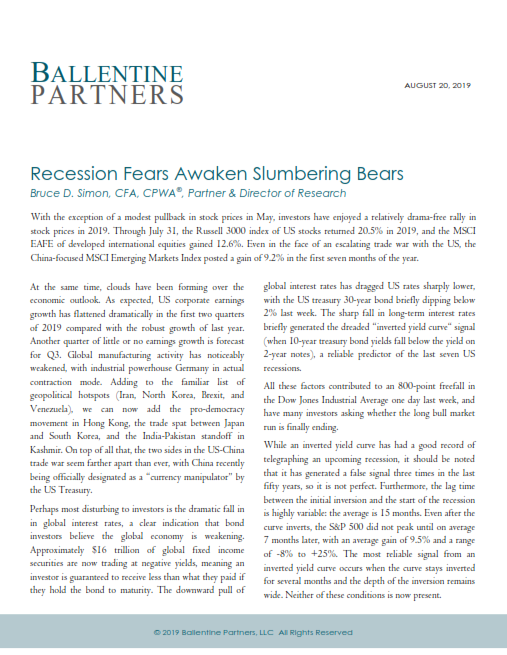 BALLENTINE PARTNERS

AUGUST 20, 2019

Recession Fears Awaken Slumbering Bears

Bruce D. Simon, CFA, CPWA®, Partner & Director of Research

With the exception of a modest pullback in stock prices in May, investors have enjoyed a relatively drama-free rally in stock prices in 2019. Through July 31, the Russell 3000 index of US stocks returned 20.5% in 2019, and the MSCI EAFE of developed international equities gained 12.6%. Even in the face of an escalating trade war with the US, the China-focused MSCI Emerging Markets Index posted a gain of 9.2% in the first seven months of the year.

At the same time, clouds have been forming over the economic outlook. As expected, US corporate earnings growth has flattened dramatically in the first two quarters of 2019 compared with the robust growth of last year. Another quarter of little or no earnings growth is forecast for Q3. Global manufacturing activity has noticeably weakened, with industrial powerhouse Germany in actual contraction mode. Adding to the familiar list of geopolitical hotspots (Iran, North Korea, Brexit, and Venezuela), we can now add the pro-democracy movement in Hong Kong, the trade spat between Japan and South Korea, and the India-Pakistan standoff in Kashmir. On top of all that, the two sides in the US-China trade war seem farther apart than ever, with China recently being officially designated as a "currency manipulator" by the US Treasury.

Perhaps most disturbing to investors is the dramatic fall in in global interest rates, a clear indication that bond investors believe the global economy is weakening. Approximately $16 trillion of global fixed income securities are now trading at negative yields, meaning an investor is guaranteed to receive less than what they paid if they hold the bond to maturity. The downward pull of global interest rates has dragged US rates sharply lower, with the US treasury 30-year bond briefly dipping below 2% last week. The sharp fall in long-term interest rates briefly generated the dreaded "inverted yield curve" signal (when 10-year treasury bond yields fall below the yield on 2-year notes), a reliable predictor of the last seven US recessions.

All these factors contributed to an 800-point freefall in the Dow Jones Industrial Average one day last week, and have many investors asking whether the long bull market run is finally ending.

While an inverted yield curve has had a good record of telegraphing an upcoming recession, it should be noted that it has generated a false signal three times in the last fifty years, so it is not perfect. Furthermore, the lag time between the initial inversion and the start of the recession is highly variable: the average is 15 months. Even after the curve inverts, the S&P 500 did not peak until on average 7 months later, with an average gain of 9.5% and a range of -8% to +25%. The most reliable signal from an inverted yield curve occurs when the curve stays inverted for several months and the depth of the inversion remains wide. Neither of these conditions is now present.

© 2019 Ballentine Partners, LLC All Rights Reserved